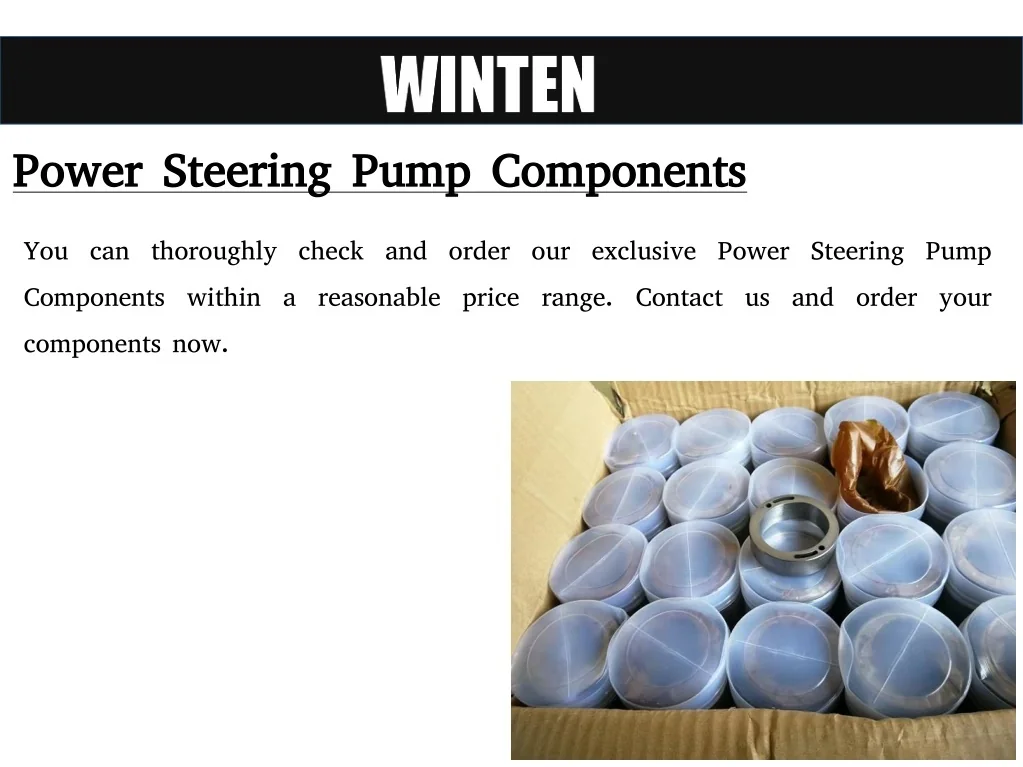 WINTEN

Power Steering Pump Components

You can thoroughly check and order our exclusive Power Steering Pump Components within a reasonable price range. Contact us and order your components now.